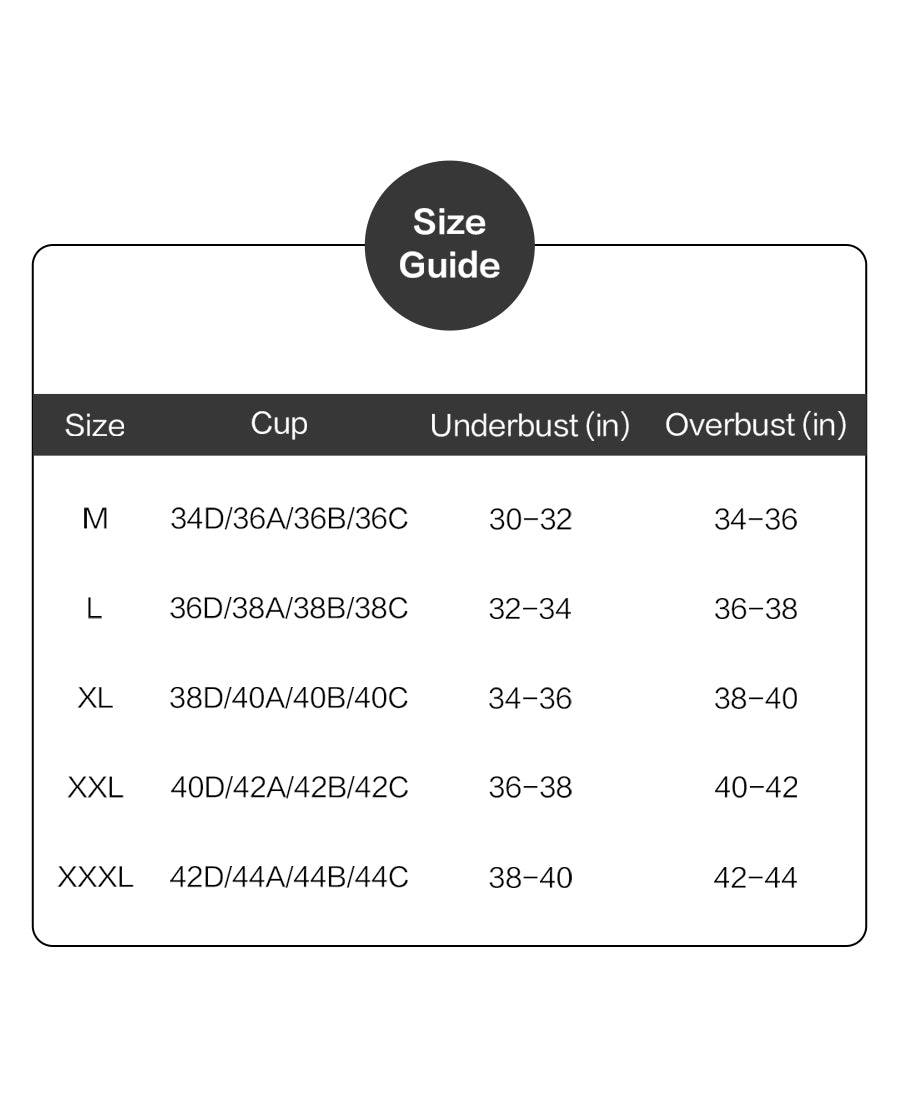 Size Guide

| Size | Cup | Underbust (in) | Overbust (in) |
|---|---|---|---|
| M | 34D/36A/36B/36C | 30-32 | 34-36 |
| L | 36D/38A/38B/38C | 32-34 | 36-38 |
| XL | 38D/40A/40B/40C | 34-36 | 38-40 |
| XXL | 40D/42A/42B/42C | 36-38 | 40-42 |
| XXXL | 42D/44A/44B/44C | 38-40 | 42-44 |